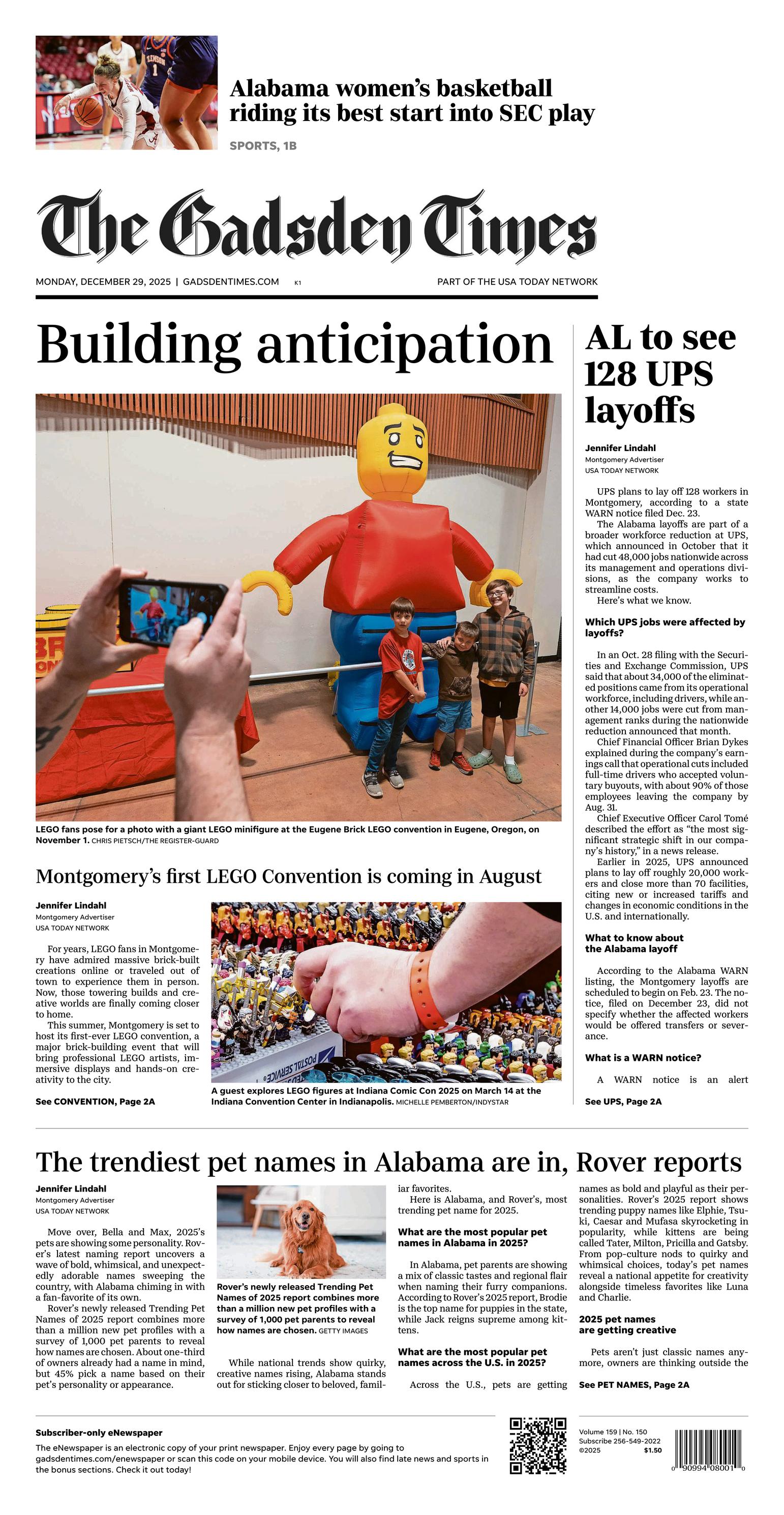 Alabama women's basketball riding its best start into SEC play

SPORTS, 1B

The Gadsden Times

MONDAY, DECEMBER 29, 2025 | GADSDENTIMES.COM K1

PART OF THE USA TODAY NETWORK

Building anticipation

LEGO fans pose for a photo with a giant LEGO minifigure at the Eugene Brick LEGO convention in Eugene, Oregon, on November 1. CHRIS PIETSCH/THE REGISTER-GUARD

Montgomery's first LEGO Convention is coming in August

Jennifer Lindahl
Montgomery Advertiser
USA TODAY NETWORK

For years, LEGO fans in Montgomery have admired massive brick-built creations online or traveled out of town to experience them in person. Now, those towering builds and creative worlds are finally coming closer to home.

This summer, Montgomery is set to host its first-ever LEGO convention, a major brick-building event that will bring professional LEGO artists, immersive displays and hands-on creativity to the city.

See CONVENTION, Page 2A

A guest explores LEGO figures at Indiana Comic Con 2025 on March 14 at the Indiana Convention Center in Indianapolis. MICHELLE PEMBERTON/INDYSTAR

AL to see 128 UPS layoffs

Jennifer Lindahl
Montgomery Advertiser
USA TODAY NETWORK

UPS plans to lay off 128 workers in Montgomery, according to a state WARN notice filed Dec. 23.

The Alabama layoffs are part of a broader workforce reduction at UPS, which announced in October that it had cut 48,000 jobs nationwide across its management and operations divisions, as the company works to streamline costs.

Here's what we know.

Which UPS jobs were affected by layoffs?

In an Oct. 28 filing with the Securities and Exchange Commission, UPS said that about 34,000 of the eliminated positions came from its operational workforce, including drivers, while another 14,000 jobs were cut from management ranks during the nationwide reduction announced that month.

Chief Financial Officer Brian Dykes explained during the company's earnings call that operational cuts included full-time drivers who accepted voluntary buyouts, with about 90% of those employees leaving the company by Aug. 31.

Chief Executive Officer Carol Tomé described the effort as "the most significant strategic shift in our company's history," in a news release.

Earlier in 2025, UPS announced plans to lay off roughly 20,000 workers and close more than 70 facilities, citing new or increased tariffs and changes in economic conditions in the U.S. and internationally.

What to know about the Alabama layoff

According to the Alabama WARN listing, the Montgomery layoffs are scheduled to begin on Feb. 23. The notice, filed on December 23, did not specify whether the affected workers would be offered transfers or severance.

What is a WARN notice?

A WARN notice is an alert

See UPS, Page 2A

The trendiest pet names in Alabama are in, Rover reports

Jennifer Lindahl
Montgomery Advertiser
USA TODAY NETWORK

Move over, Bella and Max, 2025's pets are showing some personality. Rover's latest naming report uncovers a wave of bold, whimsical, and unexpectedly adorable names sweeping the country, with Alabama chiming in with a fan-favorite of its own.

Rover's newly released Trending Pet Names of 2025 report combines more than a million new pet profiles with a survey of 1,000 pet parents to reveal how names are chosen. About one-third of owners already had a name in mind, but 45% pick a name based on their pet's personality or appearance.

Rover's newly released Trending Pet Names of 2025 report combines more than a million new pet profiles with a survey of 1,000 pet parents to reveal how names are chosen. GETTY IMAGES

While national trends show quirky, creative names rising, Alabama stands out for sticking closer to beloved, familiar favorites.

Here is Alabama, and Rover's, most trending pet name for 2025.

What are the most popular pet names in Alabama in 2025?

In Alabama, pet parents are showing a mix of classic tastes and regional flair when naming their furry companions. According to Rover's 2025 report, Brodie is the top name for puppies in the state, while Jack reigns supreme among kittens.

What are the most popular pet names across the U.S. in 2025?

Across the U.S., pets are getting names as bold and playful as their personalities. Rover's 2025 report shows trending puppy names like Elphie, Tsuki, Caesar and Mufasa skyrocketing in popularity, while kittens are being called Tater, Milton, Pricilla and Gatsby. From pop-culture nods to quirky and whimsical choices, today's pet names reveal a national appetite for creativity alongside timeless favorites like Luna and Charlie.

2025 pet names are getting creative

Pets aren't just classic names anymore, owners are thinking outside the

See PET NAMES, Page 2A

Subscriber-only eNewspaper

The eNewspaper is an electronic copy of your print newspaper. Enjoy every page by going to gadsdentimes.com/enewspaper or scan this code on your mobile device. You will also find late news and sports in the bonus sections. Check it out today!

Volume 159 | No. 150
Subscribe 256-549-2022
©2025 $1.50

0 90994 08001 0